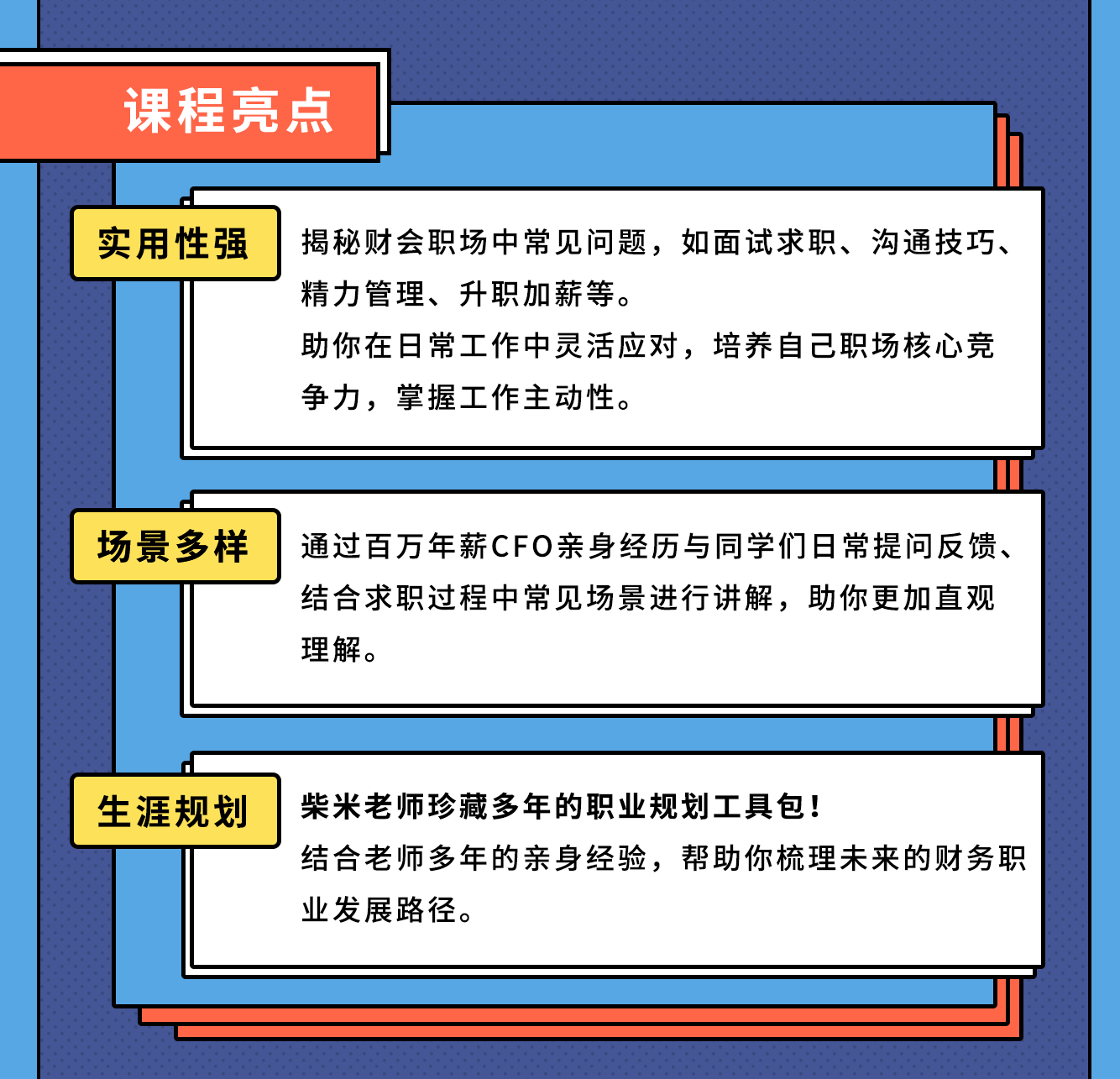 课程亮点

实用性强

揭秘财会职场中常见问题，如面试求职、沟通技巧、精力管理、升职加薪等。
助你在日常工作中灵活应对，培养自己职场核心竞争力，掌握工作主动性。

场景多样

通过百万年薪CFO亲身经历与同学们日常提问反馈、结合求职过程中常见场景进行讲解，助你更加直观理解。

生涯规划

柴米老师珍藏多年的职业规划工具包！
结合老师多年的亲身经验，帮助你梳理未来的财务职业发展路径。